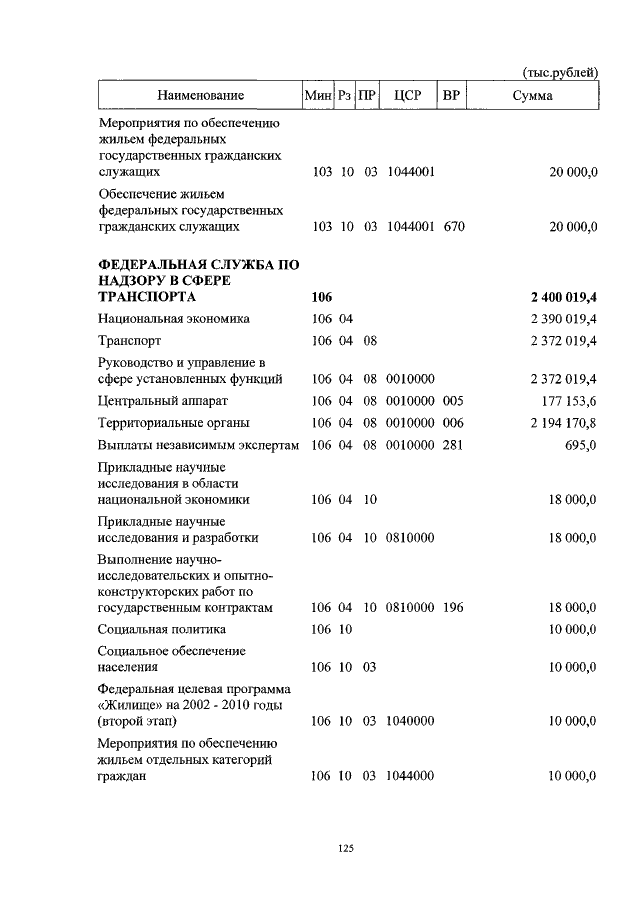 (тыс.рублей)

| Наименование | Мин | Рз | ПР | ЦСР | ВР | Сумма |
|---|---|---|---|---|---|---|
| Мероприятия по обеспечению жильем федеральных государственных гражданских служащих | 103 | 10 | 03 | 1044001 | | 20 000,0 |
| Обеспечение жильем федеральных государственных гражданских служащих | 103 | 10 | 03 | 1044001 | 670 | 20 000,0 |
| **ФЕДЕРАЛЬНАЯ СЛУЖБА ПО НАДЗОРУ В СФЕРЕ ТРАНСПОРТА** | **106** | | | | | **2 400 019,4** |
| Национальная экономика | 106 | 04 | | | | 2 390 019,4 |
| Транспорт | 106 | 04 | 08 | | | 2 372 019,4 |
| Руководство и управление в сфере установленных функций | 106 | 04 | 08 | 0010000 | | 2 372 019,4 |
| Центральный аппарат | 106 | 04 | 08 | 0010000 | 005 | 177 153,6 |
| Территориальные органы | 106 | 04 | 08 | 0010000 | 006 | 2 194 170,8 |
| Выплаты независимым экспертам | 106 | 04 | 08 | 0010000 | 281 | 695,0 |
| Прикладные научные исследования в области национальной экономики | 106 | 04 | 10 | | | 18 000,0 |
| Прикладные научные исследования и разработки | 106 | 04 | 10 | 0810000 | | 18 000,0 |
| Выполнение научно-исследовательских и опытно-конструкторских работ по государственным контрактам | 106 | 04 | 10 | 0810000 | 196 | 18 000,0 |
| Социальная политика | 106 | 10 | | | | 10 000,0 |
| Социальное обеспечение населения | 106 | 10 | 03 | | | 10 000,0 |
| Федеральная целевая программа «Жилище» на 2002 - 2010 годы (второй этап) | 106 | 10 | 03 | 1040000 | | 10 000,0 |
| Мероприятия по обеспечению жильем отдельных категорий граждан | 106 | 10 | 03 | 1044000 | | 10 000,0 |

125